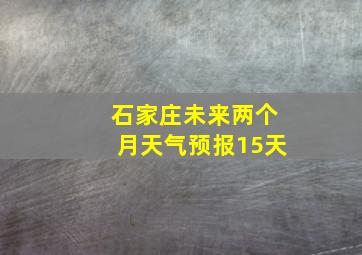 石家庄未来两个月天气预报15天